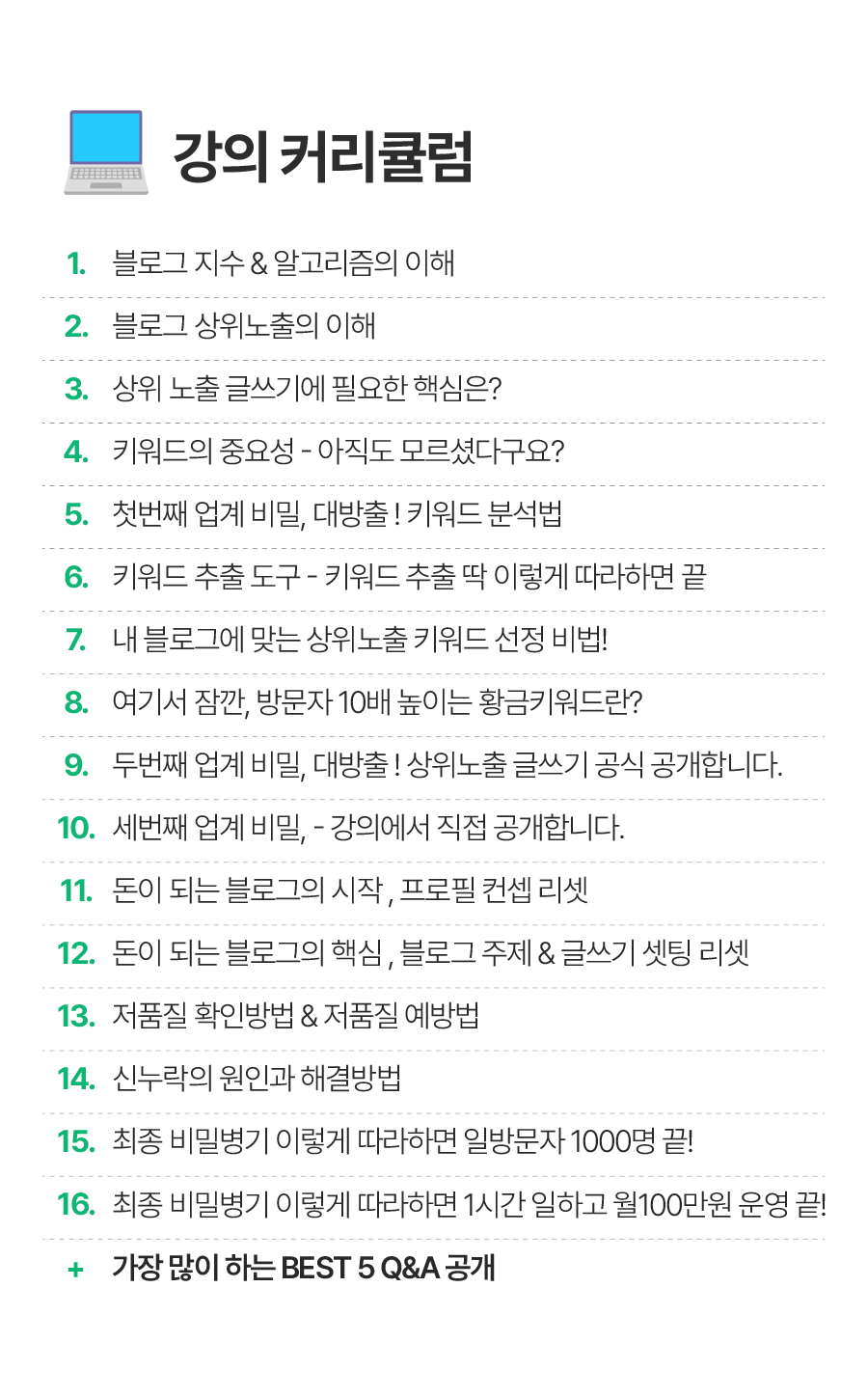 강의 커리큘럼

1. 블로그 지수 & 알고리즘의 이해

2. 블로그 상위노출의 이해

3. 상위 노출 글쓰기에 필요한 핵심은?

4. 키워드의 중요성 - 아직도 모르셨다구요?

5. 첫번째 업계 비밀, 대방출 ! 키워드 분석법

6. 키워드 추출 도구 - 키워드 추출 딱 이렇게 따라하면 끝

7. 내 블로그에 맞는 상위노출 키워드 선정 비법!

8. 여기서 잠깐, 방문자 10배 높이는 황금키워드란?

9. 두번째 업계 비밀, 대방출 ! 상위노출 글쓰기 공식 공개합니다.

10. 세번째 업계 비밀, - 강의에서 직접 공개합니다.

11. 돈이 되는 블로그의 시작 , 프로필 컨셉 리셋

12. 돈이 되는 블로그의 핵심 , 블로그 주제 & 글쓰기 셋팅 리셋

13. 저품질 확인방법 & 저품질 예방법

14. 신누락의 원인과 해결방법

15. 최종 비밀병기 이렇게 따라하면 일방문자 1000명 끝!

16. 최종 비밀병기 이렇게 따라하면 1시간 일하고 월100만원 운영 끝!

+ 가장 많이 하는 BEST 5 Q&A 공개